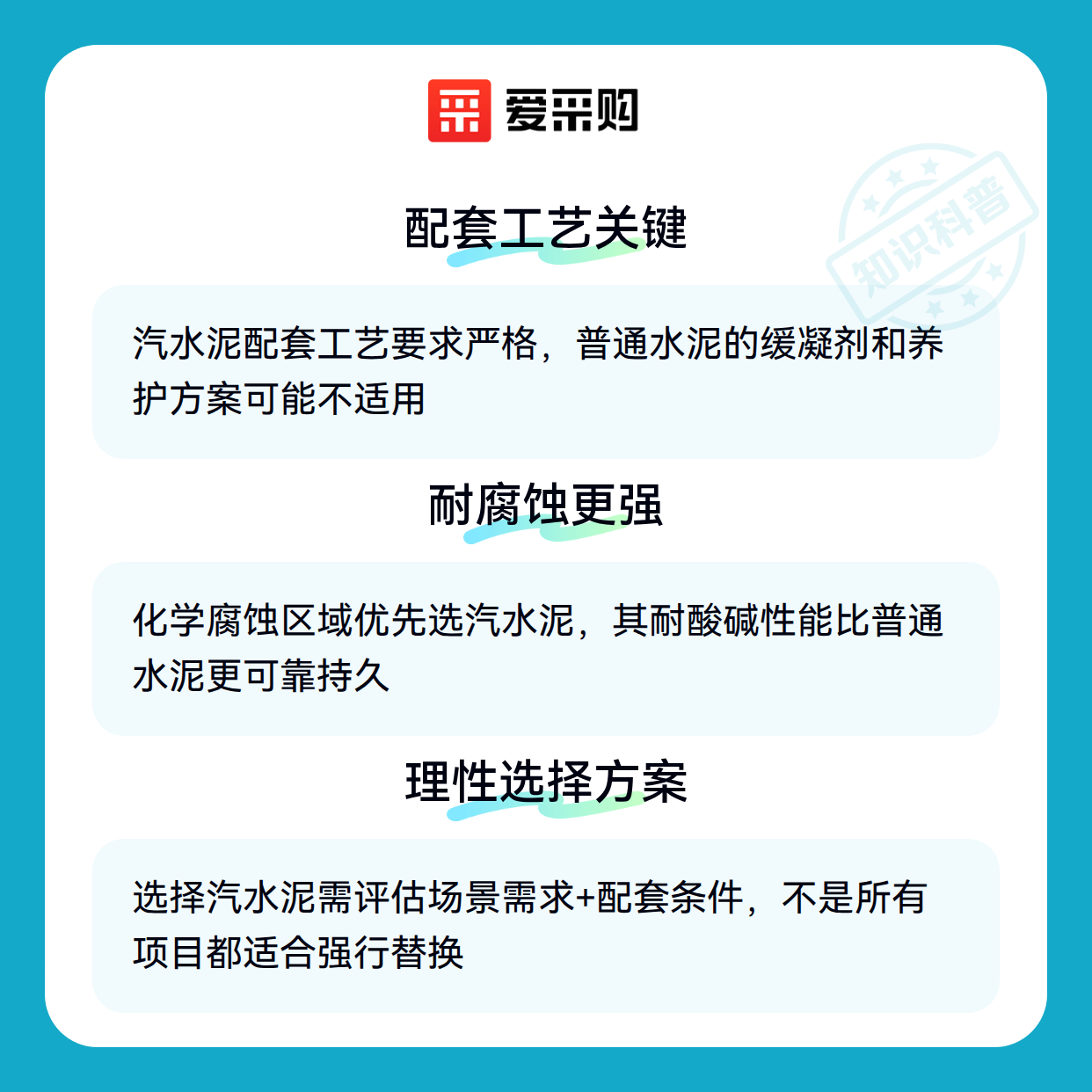 爱采购

配套工艺关键

汽水泥配套工艺要求严格，普通水泥的缓凝剂和养护方案可能不适用

耐腐蚀更强

化学腐蚀区域优先选汽水泥，其耐酸碱性能比普通水泥更可靠持久

理性选择方案

选择汽水泥需评估场景需求+配套条件，不是所有项目都适合强行替换

知识科普